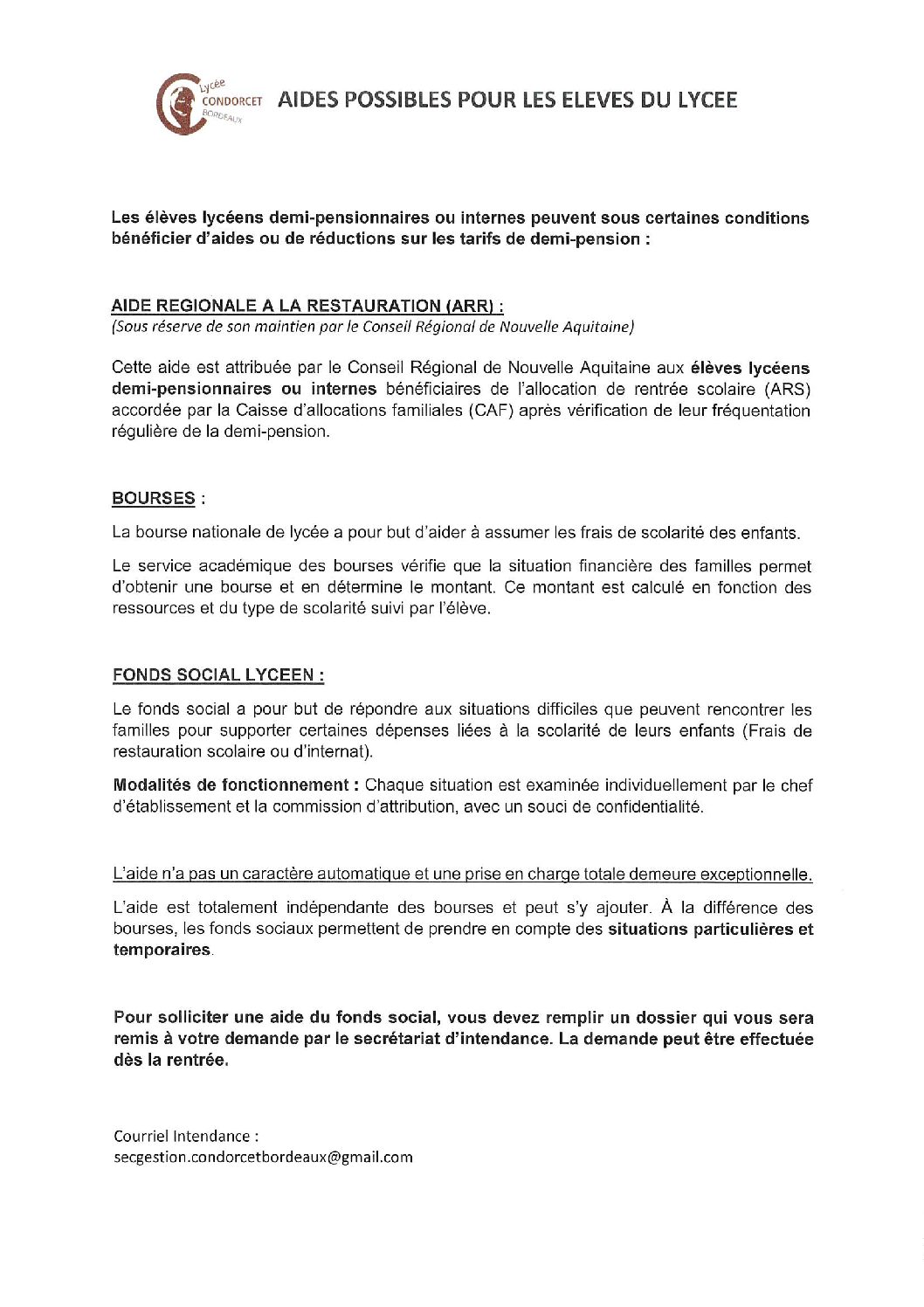 Lycée CONDORCET BORDEAUX

AIDES POSSIBLES POUR LES ELEVES DU LYCEE

Les élèves lycéens demi-pensionnaires ou internes peuvent sous certaines conditions bénéficier d'aides ou de réductions sur les tarifs de demi-pension :

AIDE REGIONALE A LA RESTAURATION (ARR) :
(Sous réserve de son maintien par le Conseil Régional de Nouvelle Aquitaine)

Cette aide est attribuée par le Conseil Régional de Nouvelle Aquitaine aux élèves lycéens demi-pensionnaires ou internes bénéficiaires de l'allocation de rentrée scolaire (ARS) accordée par la Caisse d'allocations familiales (CAF) après vérification de leur fréquentation régulière de la demi-pension.

BOURSES :

La bourse nationale de lycée a pour but d'aider à assumer les frais de scolarité des enfants.

Le service académique des bourses vérifie que la situation financière des familles permet d'obtenir une bourse et en détermine le montant. Ce montant est calculé en fonction des ressources et du type de scolarité suivi par l'élève.

FONDS SOCIAL LYCEEN :

Le fonds social a pour but de répondre aux situations difficiles que peuvent rencontrer les familles pour supporter certaines dépenses liées à la scolarité de leurs enfants (Frais de restauration scolaire ou d'internat).

Modalités de fonctionnement : Chaque situation est examinée individuellement par le chef d'établissement et la commission d'attribution, avec un souci de confidentialité.

L'aide n'a pas un caractère automatique et une prise en charge totale demeure exceptionnelle.

L'aide est totalement indépendante des bourses et peut s'y ajouter. À la différence des bourses, les fonds sociaux permettent de prendre en compte des situations particulières et temporaires.

Pour solliciter une aide du fonds social, vous devez remplir un dossier qui vous sera remis à votre demande par le secrétariat d'intendance. La demande peut être effectuée dès la rentrée.

Courriel Intendance :
secgestion.condorcetbordeaux@gmail.com